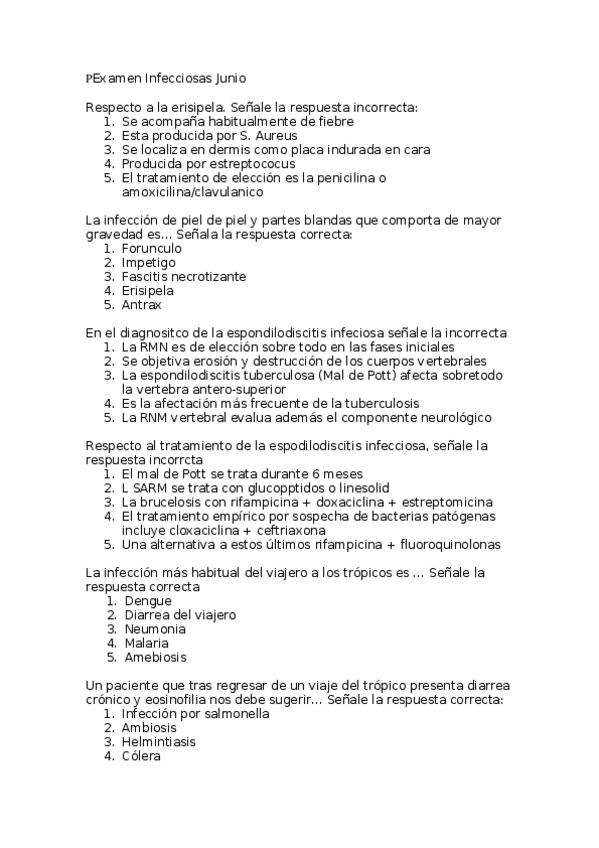 PExamen Infecciosas Junio

Respecto a la erisipela. Señale la respuesta incorrecta:
1. Se acompaña habitualmente de fiebre
2. Esta producida por S. Aureus
3. Se localiza en dermis como placa indurada en cara
4. Producida por estreptococus
5. El tratamiento de elección es la penicilina o amoxicilina/clavulanico

La infección de piel de piel y partes blandas que comporta de mayor gravedad es... Señala la respuesta correcta:
1. Forunculo
2. Impetigo
3. Fascitis necrotizante
4. Erisipela
5. Antrax

En el diagnositco de la espondilodiscitis infeciosa señale la incorrecta
1. La RMN es de elección sobre todo en las fases iniciales
2. Se objetiva erosión y destrucción de los cuerpos vertebrales
3. La espondilodiscitis tuberculosa (Mal de Pott) afecta sobretodo la vertebra antero-superior
4. Es la afectación más frecuente de la tuberculosis
5. La RNM vertebral evalua además el componente neurológico

Respecto al tratamiento de la espodilodiscitis infecciosa, señale la respuesta incorrcta
1. El mal de Pott se trata durante 6 meses
2. L SARM se trata con glucopptidos o linesolid
3. La brucelosis con rifampicina + doxaciclina + estreptomicina
4. El tratamiento empírico por sospecha de bacterias patógenas incluye cloxaciclina + ceftriaxona
5. Una alternativa a estos últimos rifampicina + fluoroquinolonas

La infección más habitual del viajero a los trópicos es ... Señale la respuesta correcta
1. Dengue
2. Diarrea del viajero
3. Neumonia
4. Malaria
5. Amebiosis

Un paciente que tras regresar de un viaje del trópico presenta diarrea crónico y eosinofilia nos debe sugerir... Señale la respuesta correcta:
1. Infección por salmonella
2. Ambiosis
3. Helmintiasis
4. Cólera